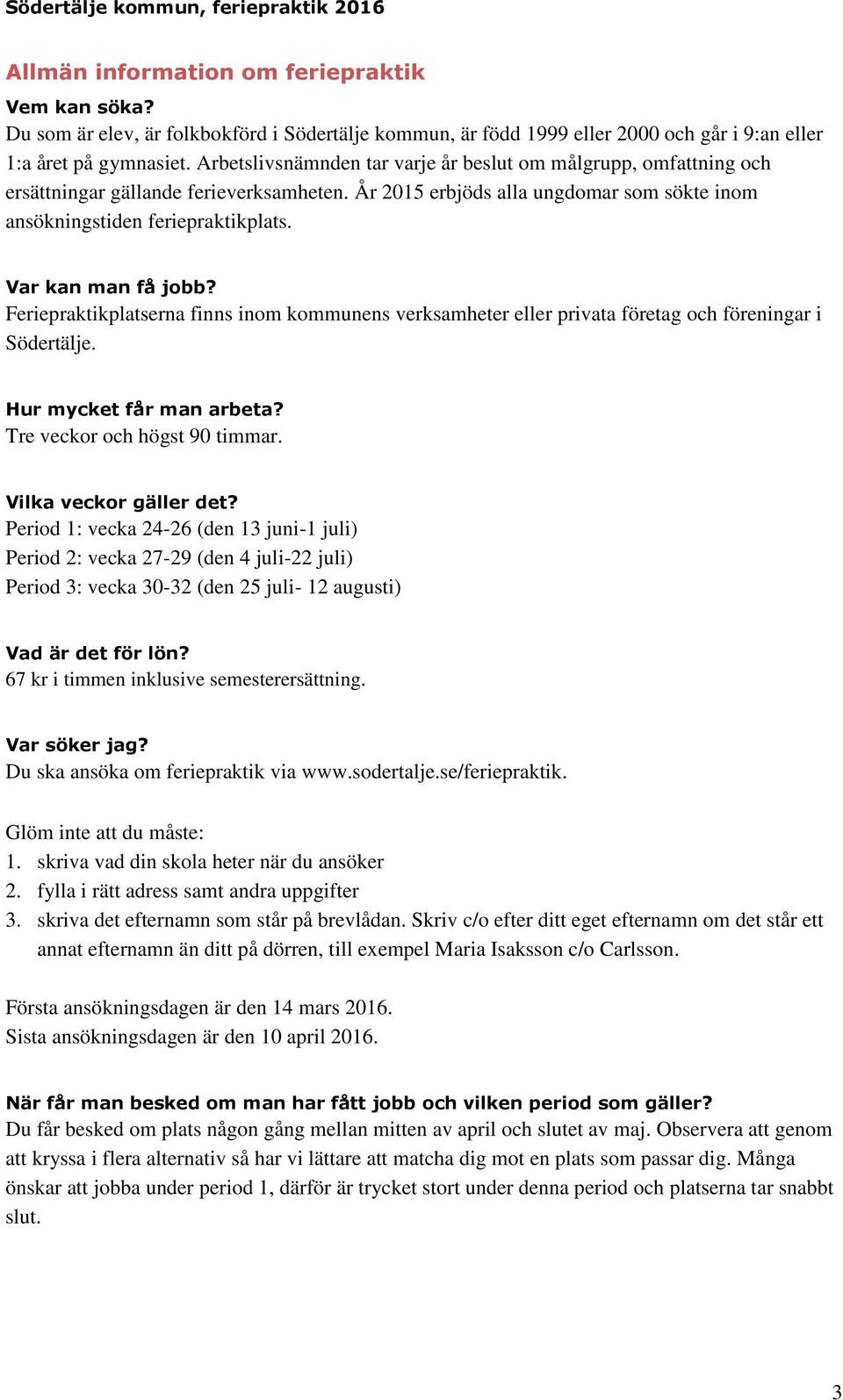 Södertälje kommun, feriepraktik 2016

Allmän information om feriepraktik

Vem kan söka?
Du som är elev, är folkbokförd i Södertälje kommun, är född 1999 eller 2000 och går i 9:an eller 1:a året på gymnasiet. Arbetslivsnämnden tar varje år beslut om målgrupp, omfattning och ersättningar gällande ferieverksamheten. År 2015 erbjöds alla ungdomar som sökte inom ansökningstiden feriepraktikplats.

Var kan man få jobb?
Feriepraktikplatserna finns inom kommunens verksamheter eller privata företag och föreningar i Södertälje.

Hur mycket får man arbeta?
Tre veckor och högst 90 timmar.

Vilka veckor gäller det?
Period 1: vecka 24-26 (den 13 juni-1 juli)
Period 2: vecka 27-29 (den 4 juli-22 juli)
Period 3: vecka 30-32 (den 25 juli- 12 augusti)

Vad är det för lön?
67 kr i timmen inklusive semesterersättning.

Var söker jag?
Du ska ansöka om feriepraktik via www.sodertalje.se/feriepraktik.

Glöm inte att du måste:
1. skriva vad din skola heter när du ansöker
2. fylla i rätt adress samt andra uppgifter
3. skriva det efternamn som står på brevlådan. Skriv c/o efter ditt eget efternamn om det står ett annat efternamn än ditt på dörren, till exempel Maria Isaksson c/o Carlsson.

Första ansökningsdagen är den 14 mars 2016.
Sista ansökningsdagen är den 10 april 2016.

När får man besked om man har fått jobb och vilken period som gäller?
Du får besked om plats någon gång mellan mitten av april och slutet av maj. Observera att genom att kryssa i flera alternativ så har vi lättare att matcha dig mot en plats som passar dig. Många önskar att jobba under period 1, därför är trycket stort under denna period och platserna tar snabbt slut.

3